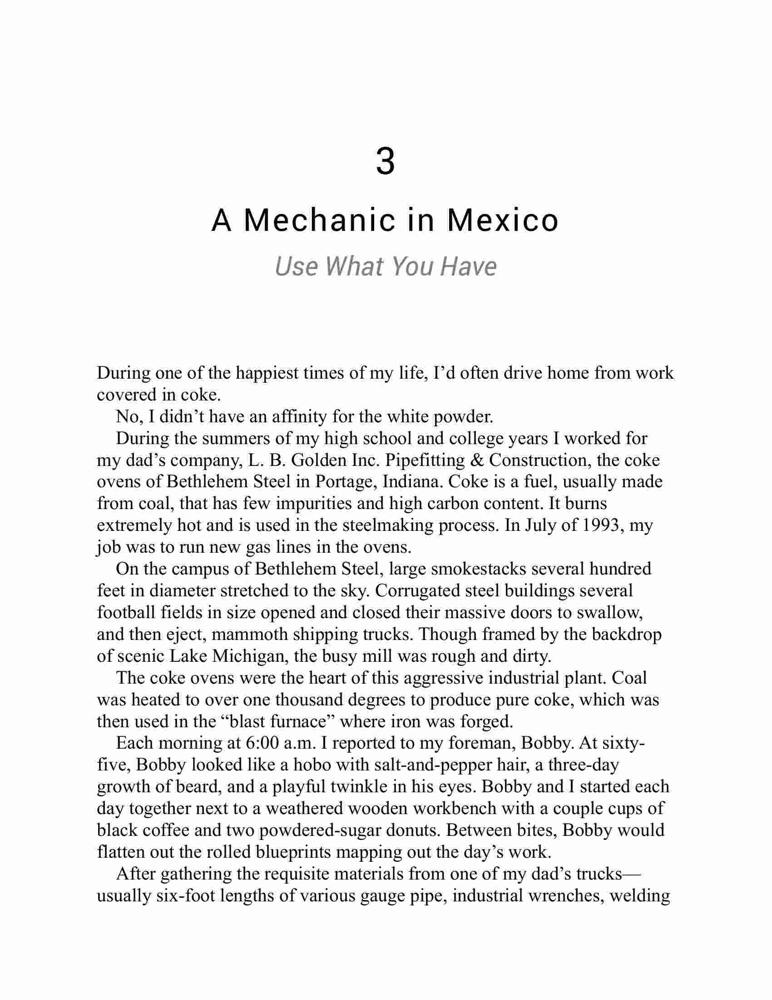 3

A Mechanic in Mexico

Use What You Have

During one of the happiest times of my life, I'd often drive home from work covered in coke.

No, I didn't have an affinity for the white powder.

During the summers of my high school and college years I worked for my dad's company, L. B. Golden Inc. Pipefitting & Construction, the coke ovens of Bethlehem Steel in Portage, Indiana. Coke is a fuel, usually made from coal, that has few impurities and high carbon content. It burns extremely hot and is used in the steelmaking process. In July of 1993, my job was to run new gas lines in the ovens.

On the campus of Bethlehem Steel, large smokestacks several hundred feet in diameter stretched to the sky. Corrugated steel buildings several football fields in size opened and closed their massive doors to swallow, and then eject, mammoth shipping trucks. Though framed by the backdrop of scenic Lake Michigan, the busy mill was rough and dirty.

The coke ovens were the heart of this aggressive industrial plant. Coal was heated to over one thousand degrees to produce pure coke, which was then used in the "blast furnace" where iron was forged.

Each morning at 6:00 a.m. I reported to my foreman, Bobby. At sixty-five, Bobby looked like a hobo with salt-and-pepper hair, a three-day growth of beard, and a playful twinkle in his eyes. Bobby and I started each day together next to a weathered wooden workbench with a couple cups of black coffee and two powdered-sugar donuts. Between bites, Bobby would flatten out the rolled blueprints mapping out the day's work.

After gathering the requisite materials from one of my dad's trucks—usually six-foot lengths of various gauge pipe, industrial wrenches, welding